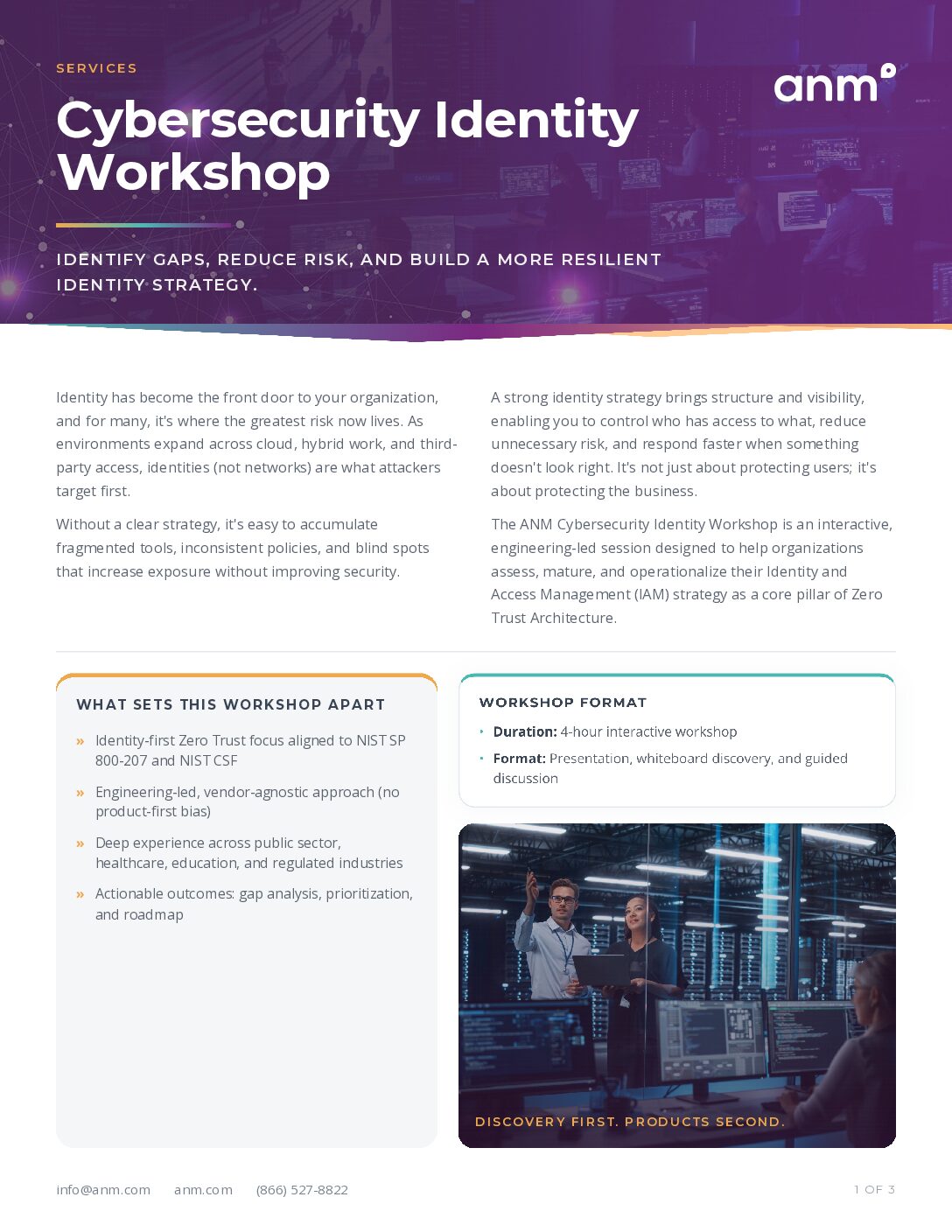 SERVICES

anm

Cybersecurity Identity Workshop

IDENTIFY GAPS, REDUCE RISK, AND BUILD A MORE RESILIENT IDENTITY STRATEGY.

Identity has become the front door to your organization, and for many, it's where the greatest risk now lives. As environments expand across cloud, hybrid work, and third-party access, identities (not networks) are what attackers target first.

Without a clear strategy, it's easy to accumulate fragmented tools, inconsistent policies, and blind spots that increase exposure without improving security.

A strong identity strategy brings structure and visibility, enabling you to control who has access to what, reduce unnecessary risk, and respond faster when something doesn't look right. It's not just about protecting users; it's about protecting the business.

The ANM Cybersecurity Identity Workshop is an interactive, engineering-led session designed to help organizations assess, mature, and operationalize their Identity and Access Management (IAM) strategy as a core pillar of Zero Trust Architecture.

WHAT SETS THIS WORKSHOP APART

» Identity-first Zero Trust focus aligned to NIST SP 800-207 and NIST CSF

» Engineering-led, vendor-agnostic approach (no product-first bias)

» Deep experience across public sector, healthcare, education, and regulated industries

» Actionable outcomes: gap analysis, prioritization, and roadmap

WORKSHOP FORMAT

• Duration: 4-hour interactive workshop

• Format: Presentation, whiteboard discovery, and guided discussion

DISCOVERY FIRST. PRODUCTS SECOND.

info@anm.com anm.com (866) 527-8822

1 OF 3